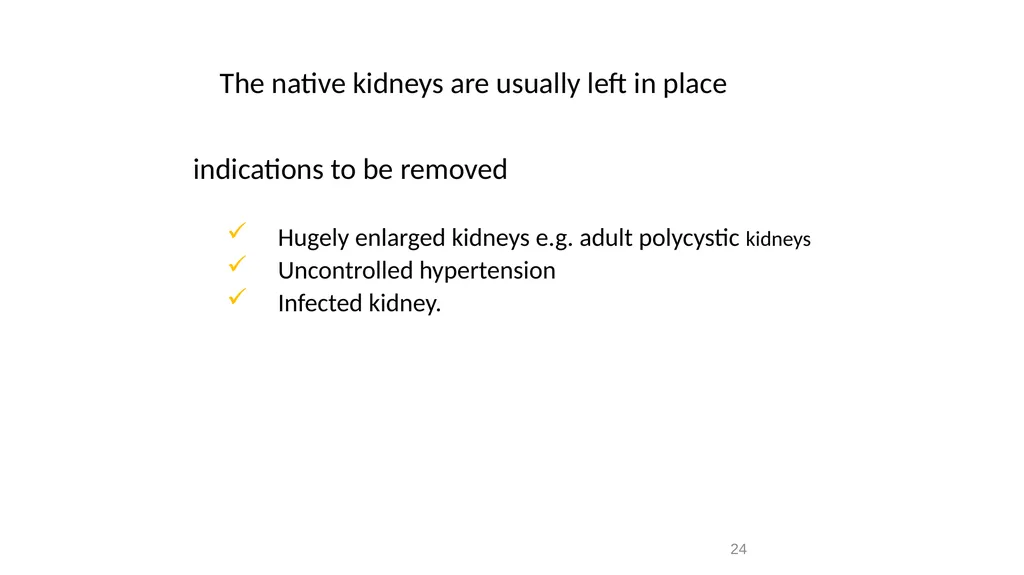 The native kidneys are usually left in place

indications to be removed

✓ Hugely enlarged kidneys e.g. adult polycystic kidneys
✓ Uncontrolled hypertension
✓ Infected kidney.

24